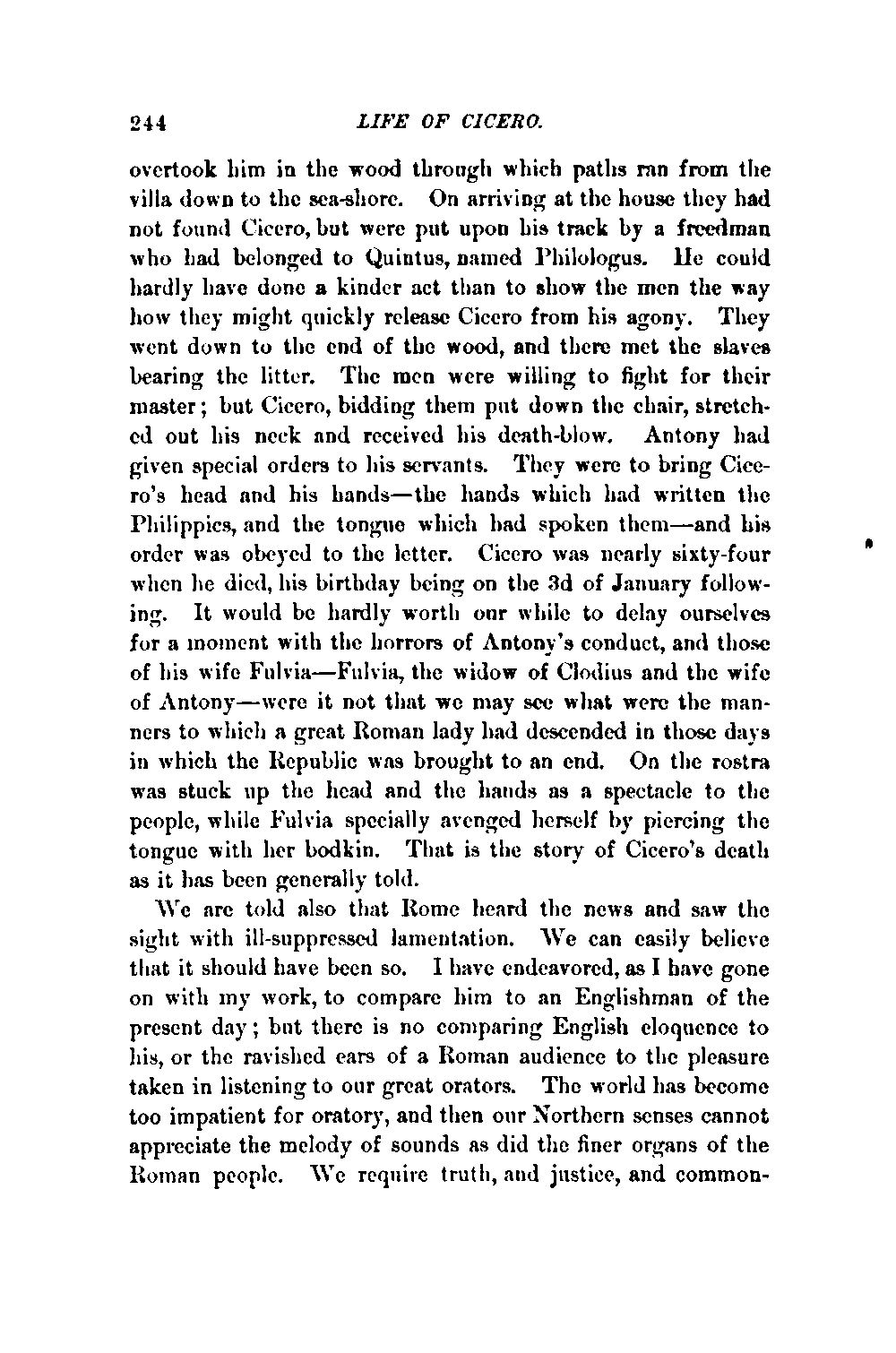 244 LIFE OF CICERO.

overtook him in the wood through which paths ran from the villa down to the sea-shore. On arriving at the house they had not found Cicero, but were put upon his track by a freedman who had belonged to Quintus, named Philologus. He could hardly have done a kinder act than to show the men the way how they might quickly release Cicero from his agony. They went down to the end of the wood, and there met the slaves bearing the litter. The men were willing to fight for their master; but Cicero, bidding them put down the chair, stretched out his neck and received his death-blow. Antony had given special orders to his servants. They were to bring Cicero's head and his hands—the hands which had written the Philippics, and the tongue which had spoken them—and his order was obeyed to the letter. Cicero was nearly sixty-four when he died, his birthday being on the 3d of January following. It would be hardly worth our while to delay ourselves for a moment with the horrors of Antony's conduct, and those of his wife Fulvia—Fulvia, the widow of Clodius and the wife of Antony—were it not that we may see what were the manners to which a great Roman lady had descended in those days in which the Republic was brought to an end. On the rostra was stuck up the head and the hands as a spectacle to the people, while Fulvia specially avenged herself by piercing the tongue with her bodkin. That is the story of Cicero's death as it has been generally told.

We are told also that Rome heard the news and saw the sight with ill-suppressed lamentation. We can easily believe that it should have been so. I have endeavored, as I have gone on with my work, to compare him to an Englishman of the present day; but there is no comparing English eloquence to his, or the ravished ears of a Roman audience to the pleasure taken in listening to our great orators. The world has become too impatient for oratory, and then our Northern senses cannot appreciate the melody of sounds as did the finer organs of the Roman people. We require truth, and justice, and common-